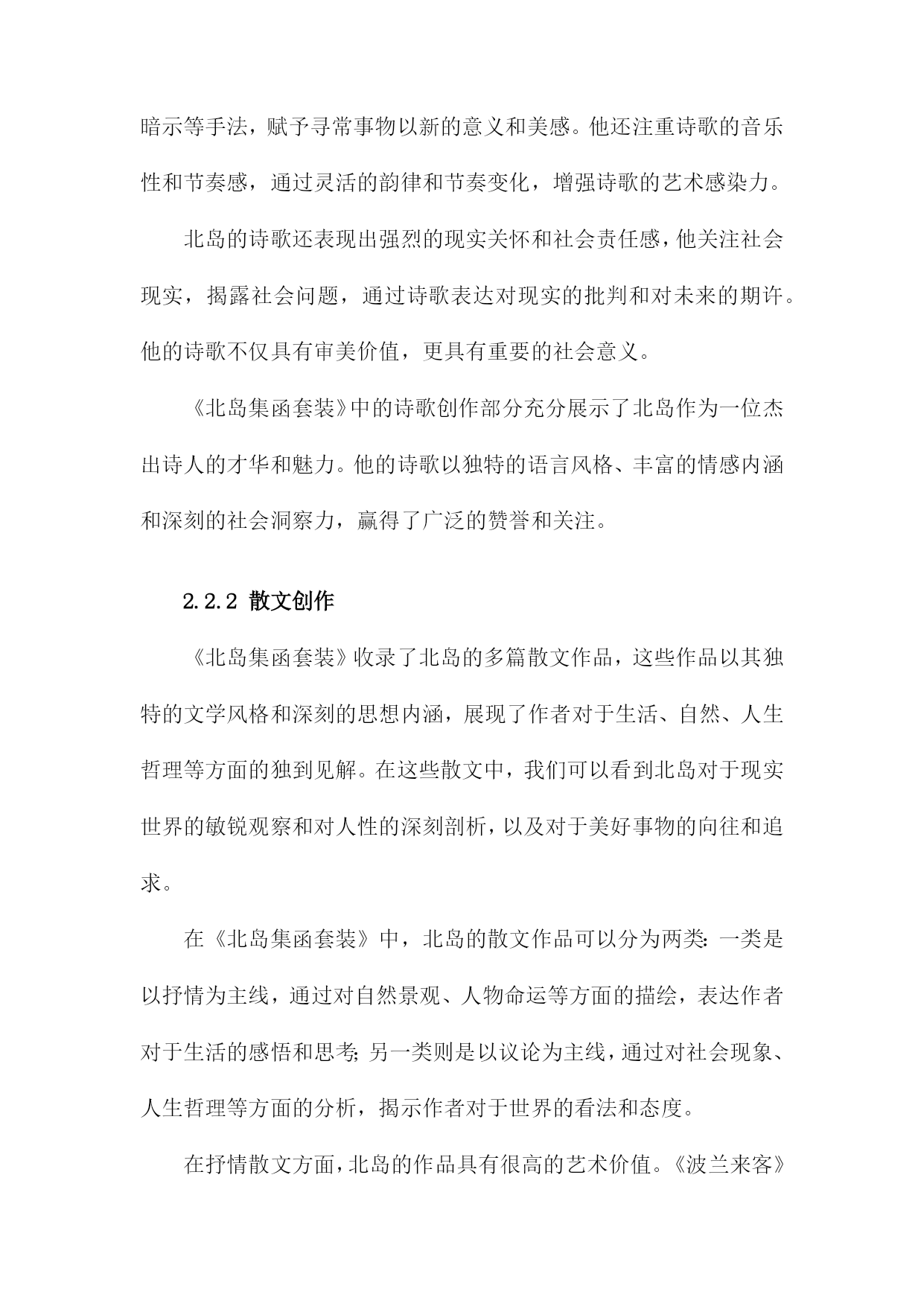 暗示等手法，赋予寻常事物以新的意义和美感。他还注重诗歌的音乐性和节奏感，通过灵活的韵律和节奏变化，增强诗歌的艺术感染力。

北岛的诗歌还表现出强烈的现实关怀和社会责任感，他关注社会现实，揭露社会问题，通过诗歌表达对现实的批判和对未来的期许。他的诗歌不仅具有审美价值，更具有重要的社会意义。

《北岛集函套装》中的诗歌创作部分充分展示了北岛作为一位杰出诗人的才华和魅力。他的诗歌以独特的语言风格、丰富的情感内涵和深刻的社会洞察力，赢得了广泛的赞誉和关注。

2.2.2 散文创作

《北岛集函套装》收录了北岛的多篇散文作品，这些作品以其独特的文学风格和深刻的思想内涵，展现了作者对于生活、自然、人生哲理等方面的独到见解。在这些散文中，我们可以看到北岛对于现实世界的敏锐观察和对人性的深刻剖析，以及对于美好事物的向往和追求。

在《北岛集函套装》中，北岛的散文作品可以分为两类：一类是以抒情为主线，通过对自然景观、人物命运等方面的描绘，表达作者对于生活的感悟和思考；另一类则是以议论为主线，通过对社会现象、人生哲理等方面的分析，揭示作者对于世界的看法和态度。

在抒情散文方面，北岛的作品具有很高的艺术价值。《波兰来客》